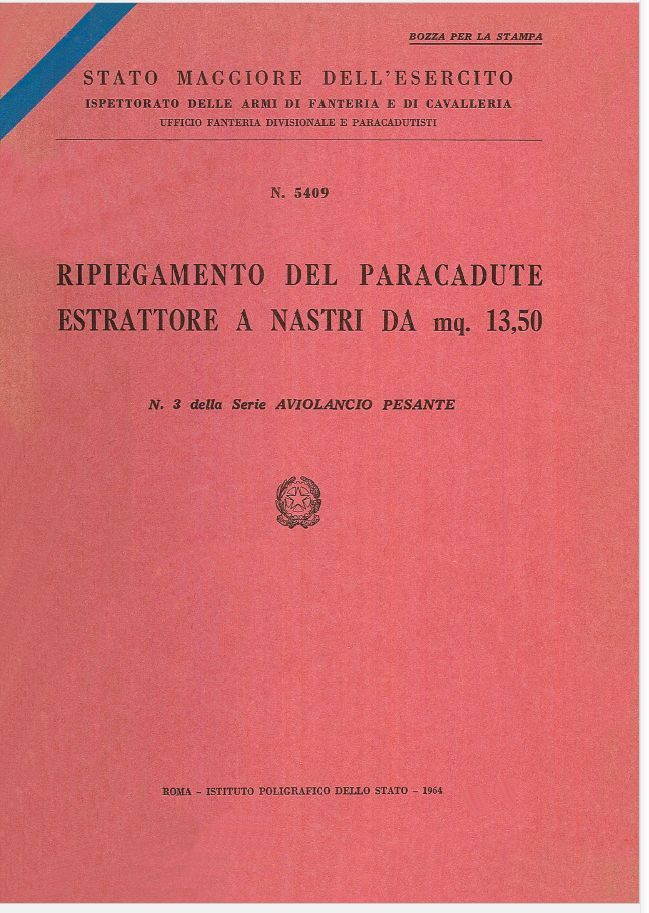 BOZZA PER LA STAMPA

STATO MAGGIORE DELL'ESERCITO
ISPETTORATO DELLE ARMI DI FANTERIA E DI CAVALLERIA
UFFICIO FANTERIA DIVISIONALE E PARACADUTISTI

N. 5409

RIPIEGAMENTO DEL PARACADUTE ESTRATTORE A NASTRI DA mq. 13,50

N. 3 della Serie AVIOLANCIO PESANTE

ROMA - ISTITUTO POLIGRAFICO DELLO STATO - 1964